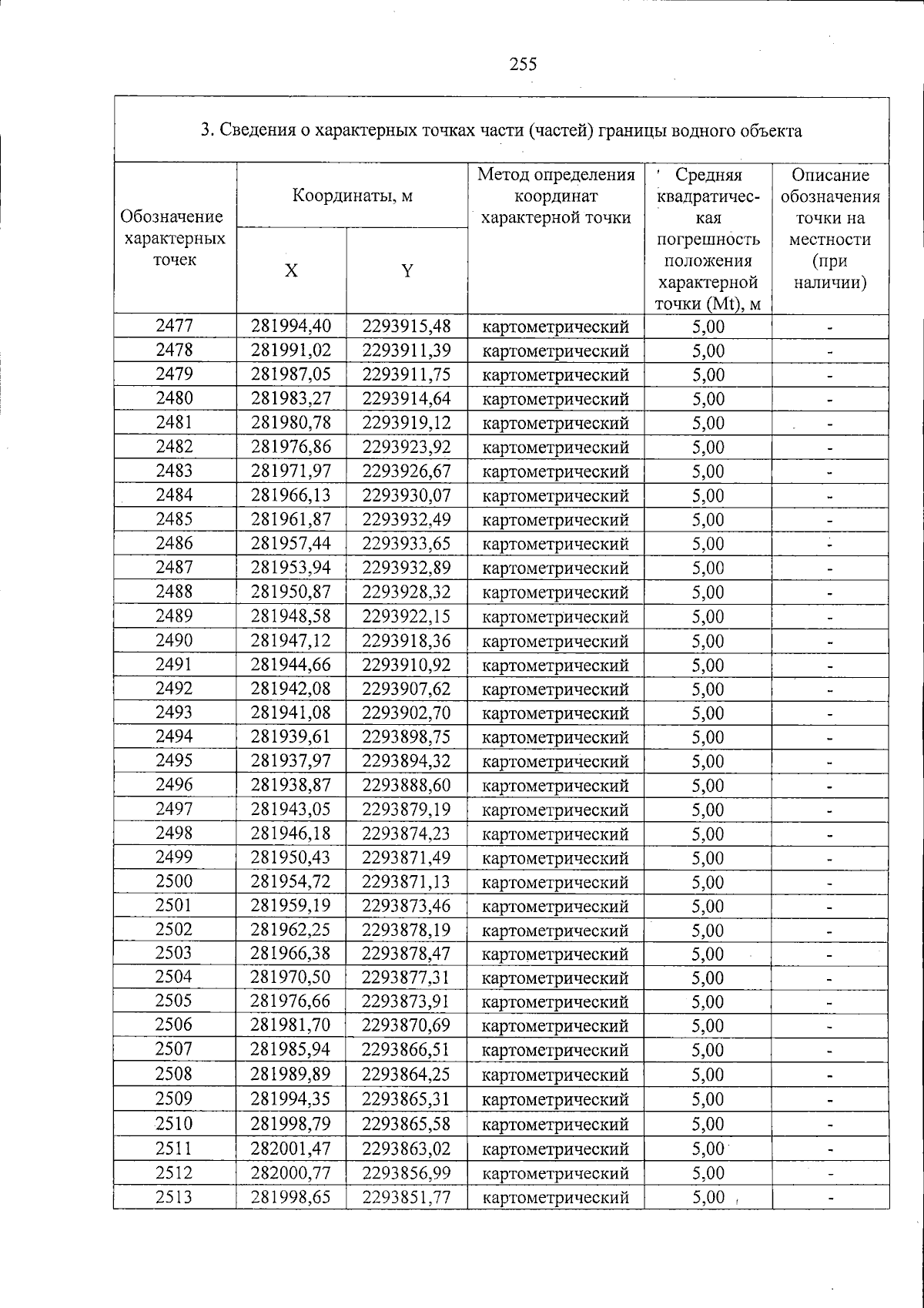 255

3. Сведения о характерных точках части (частей) границы водного объекта

| Обозначение характерных точек | Координаты, м | | Метод определения координат характерной точки | Средняя квадратическая погрешность положения характерной точки (Mt), м | Описание обозначения точки на местности (при наличии) |
|---|---|---|---|---|---|
| | X | Y | | | |
| 2477 | 281994,40 | 2293915,48 | картометрический | 5,00 | - |
| 2478 | 281991,02 | 2293911,39 | картометрический | 5,00 | - |
| 2479 | 281987,05 | 2293911,75 | картометрический | 5,00 | - |
| 2480 | 281983,27 | 2293914,64 | картометрический | 5,00 | - |
| 2481 | 281980,78 | 2293919,12 | картометрический | 5,00 | - |
| 2482 | 281976,86 | 2293923,92 | картометрический | 5,00 | - |
| 2483 | 281971,97 | 2293926,67 | картометрический | 5,00 | - |
| 2484 | 281966,13 | 2293930,07 | картометрический | 5,00 | - |
| 2485 | 281961,87 | 2293932,49 | картометрический | 5,00 | - |
| 2486 | 281957,44 | 2293933,65 | картометрический | 5,00 | - |
| 2487 | 281953,94 | 2293932,89 | картометрический | 5,00 | - |
| 2488 | 281950,87 | 2293928,32 | картометрический | 5,00 | - |
| 2489 | 281948,58 | 2293922,15 | картометрический | 5,00 | - |
| 2490 | 281947,12 | 2293918,36 | картометрический | 5,00 | - |
| 2491 | 281944,66 | 2293910,92 | картометрический | 5,00 | - |
| 2492 | 281942,08 | 2293907,62 | картометрический | 5,00 | - |
| 2493 | 281941,08 | 2293902,70 | картометрический | 5,00 | - |
| 2494 | 281939,61 | 2293898,75 | картометрический | 5,00 | - |
| 2495 | 281937,97 | 2293894,32 | картометрический | 5,00 | - |
| 2496 | 281938,87 | 2293888,60 | картометрический | 5,00 | - |
| 2497 | 281943,05 | 2293879,19 | картометрический | 5,00 | - |
| 2498 | 281946,18 | 2293874,23 | картометрический | 5,00 | - |
| 2499 | 281950,43 | 2293871,49 | картометрический | 5,00 | - |
| 2500 | 281954,72 | 2293871,13 | картометрический | 5,00 | - |
| 2501 | 281959,19 | 2293873,46 | картометрический | 5,00 | - |
| 2502 | 281962,25 | 2293878,19 | картометрический | 5,00 | - |
| 2503 | 281966,38 | 2293878,47 | картометрический | 5,00 | - |
| 2504 | 281970,50 | 2293877,31 | картометрический | 5,00 | - |
| 2505 | 281976,66 | 2293873,91 | картометрический | 5,00 | - |
| 2506 | 281981,70 | 2293870,69 | картометрический | 5,00 | - |
| 2507 | 281985,94 | 2293866,51 | картометрический | 5,00 | - |
| 2508 | 281989,89 | 2293864,25 | картометрический | 5,00 | - |
| 2509 | 281994,35 | 2293865,31 | картометрический | 5,00 | - |
| 2510 | 281998,79 | 2293865,58 | картометрический | 5,00 | - |
| 2511 | 282001,47 | 2293863,02 | картометрический | 5,00 | - |
| 2512 | 282000,77 | 2293856,99 | картометрический | 5,00 | - |
| 2513 | 281998,65 | 2293851,77 | картометрический | 5,00 | - |